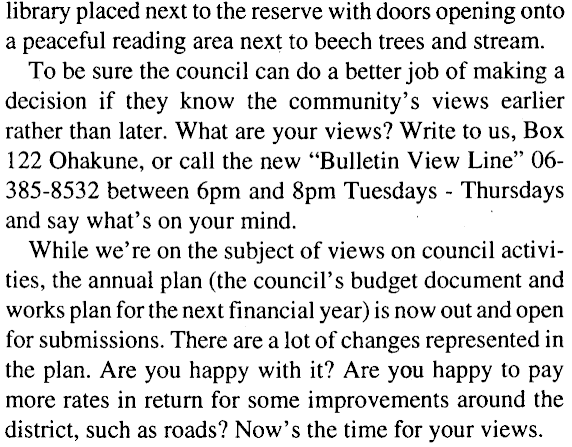 library placed next to the reserve with doors opening onto a peaceful reading area next to beech trees and stream.

To be sure the council can do a better job of making a decision if they know the community's views earlier rather than later. What are your views? Write to us, Box 122 Ohakune, or call the new "Bulletin View Line" 06-385-8532 between 6pm and 8pm Tuesdays - Thursdays and say what's on your mind.

While we're on the subject of views on council activities, the annual plan (the council's budget document and works plan for the next financial year) is now out and open for submissions. There are a lot of changes represented in the plan. Are you happy with it? Are you happy to pay more rates in return for some improvements around the district, such as roads? Now's the time for your views.